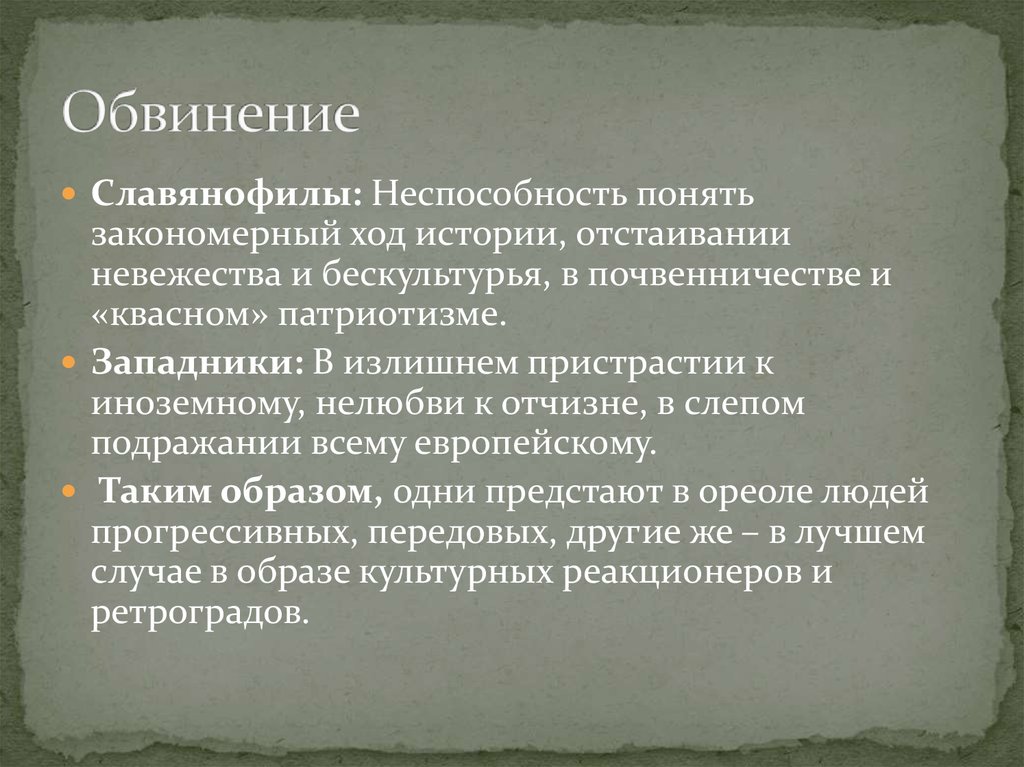 Обвинение

Славянофилы: Неспособность понять закономерный ход истории, отстаивании невежества и бескультурья, в почвенничестве и «квасном» патриотизме.

Западники: В излишнем пристрастии к иноземному, нелюбви к отчизне, в слепом подражании всему европейскому.

Таким образом, одни предстают в ореоле людей прогрессивных, передовых, другие же – в лучшем случае в образе культурных реакционеров и ретроградов.